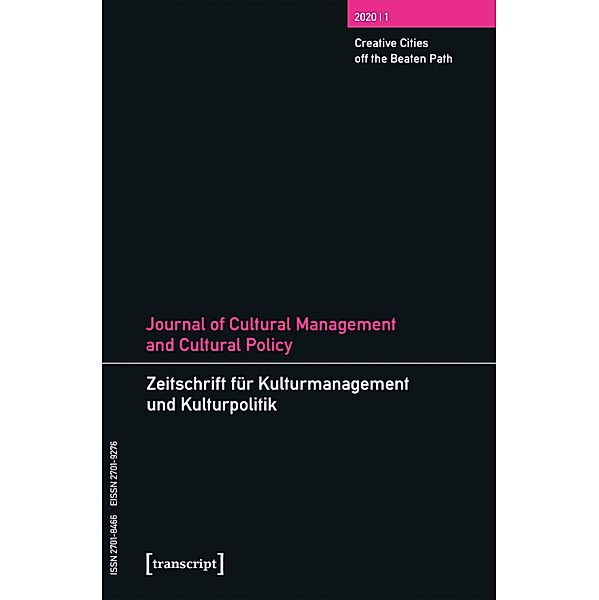 2020 | 1

Creative Cities off the Beaten Path

Journal of Cultural Management and Cultural Policy

Zeitschrift für Kulturmanagement und Kulturpolitik

ISSN 2701-8466 EISSN 2701-9276

[transcript]